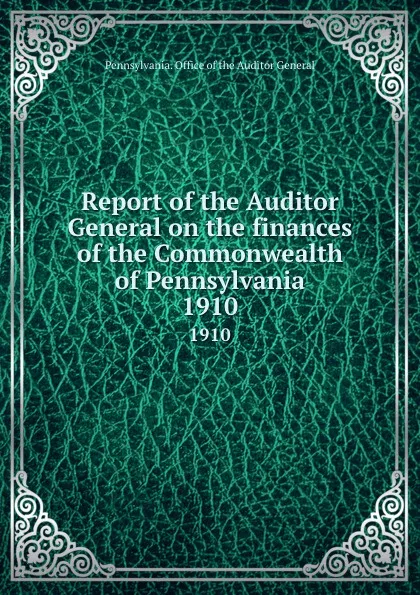 Pennsylvania. Office of the Auditor General

Report of the Auditor General on the finances of the Commonwealth of Pennsylvania 1910

1910